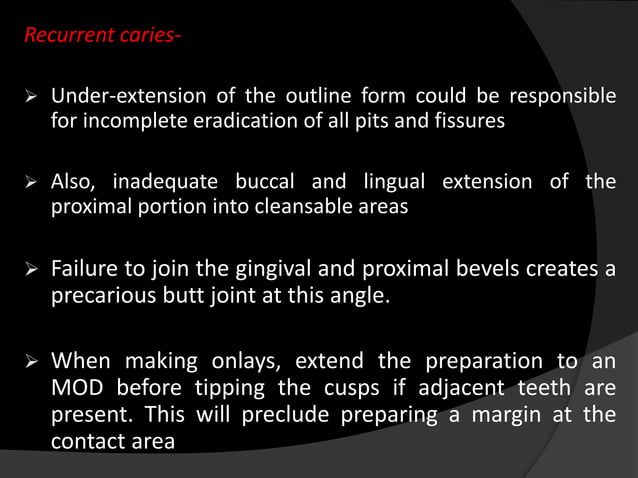 Recurrent caries-

➢ Under-extension of the outline form could be responsible for incomplete eradication of all pits and fissures

➢ Also, inadequate buccal and lingual extension of the proximal portion into cleansable areas

➢ Failure to join the gingival and proximal bevels creates a precarious butt joint at this angle.

➢ When making onlays, extend the preparation to an MOD before tipping the cusps if adjacent teeth are present. This will preclude preparing a margin at the contact area